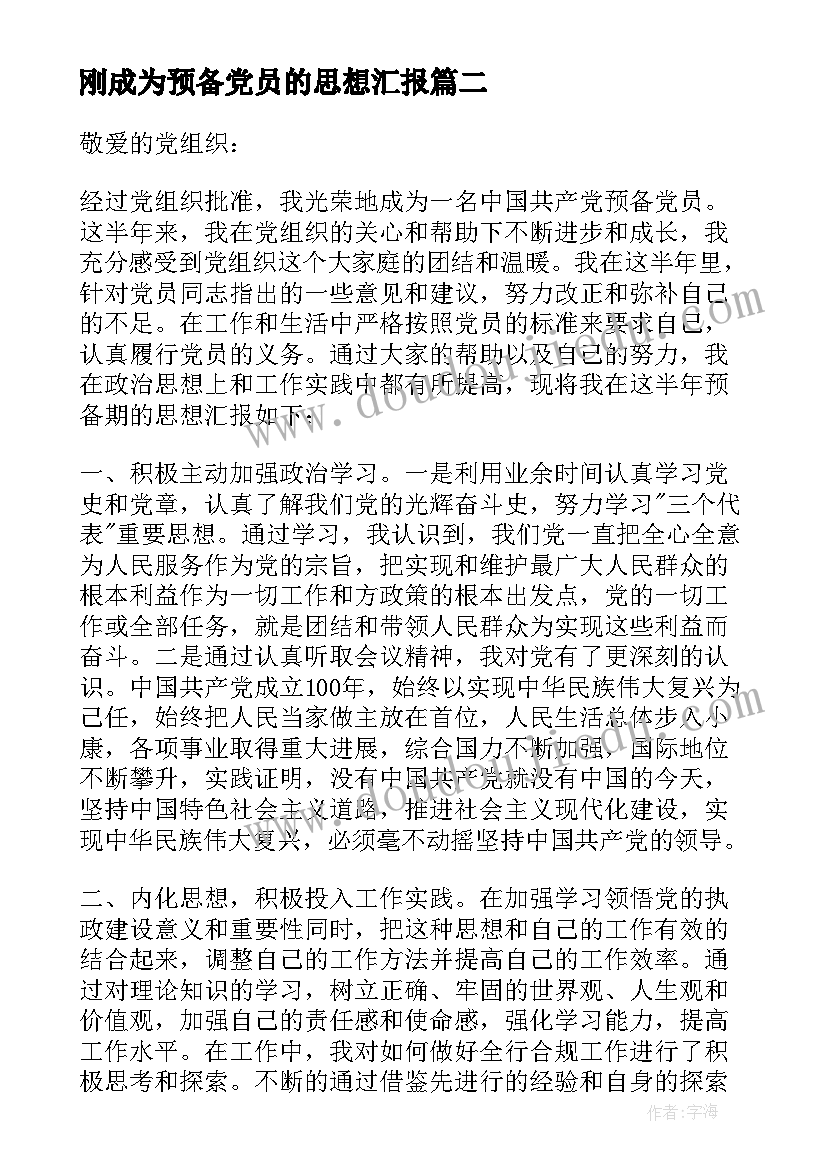 刚成为预备党员的思想汇报篇二

敬爱的党组织：

经过党组织批准，我光荣地成为一名中国共产党预备党员。这半年来，我在党组织的关心和帮助下不断进步和成长，我充分感受到党组织这个大家庭的团结和温暖。我在这半年里，针对党员同志指出的一些意见和建议，努力改正和弥补自己的不足。在工作和生活中严格按照党员的标准来要求自己，认真履行党员的义务。通过大家的帮助以及自己的努力，我在政治思想上和工作实践中都有所提高，现将我在这半年预备期的思想汇报如下：

一、积极主动加强政治学习。一是利用业余时间认真学习党史和党章，认真了解我们党的光辉奋斗史，努力学习"三个代表"重要思想。通过学习，我认识到，我们党一直把全心全意为人民服务作为党的宗旨，把实现和维护最广大人民群众的根本利益作为一切工作和方政策的根本出发点，党的一切工作或全部任务，就是团结和带领人民群众为实现这些利益而奋斗。二是通过认真听取会议精神，我对党有了更深刻的认识。中国共产党成立100年，始终以实现中华民族伟大复兴为己任，始终把人民当家做主放在首位，人民生活总体步入小康，各项事业取得重大进展，综合国力不断加强，国际地位不断攀升，实践证明，没有中国共产党就没有中国的今天，坚持中国特色社会主义道路，推进社会主义现代化建设，实现中华民族伟大复兴，必须毫不动摇坚持中国共产党的领导。

二、内化思想，积极投入工作实践。在加强学习领悟党的执政建设意义和重要性同时，把这种思想和自己的工作有效的结合起来，调整自己的工作方法并提高自己的工作效率。通过对理论知识的学习，树立正确、牢固的世界观、人生观和价值观，加强自己的责任感和使命感，强化学习能力，提高工作水平。在工作中，我对如何做好全行合规工作进行了积极思考和探索。不断的通过借鉴先进行的经验和自身的探索

作者：宇海